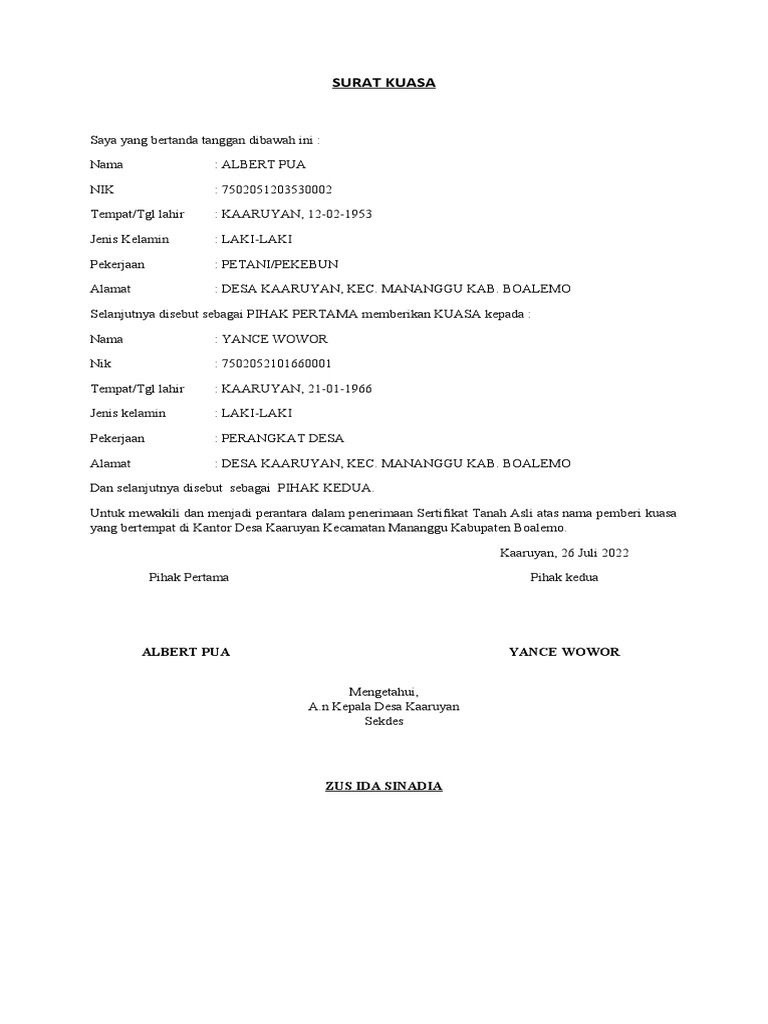 SURAT KUASA

Saya yang bertanda tanggan dibawah ini :

Nama : ALBERT PUA

NIK : 7502051203530002

Tempat/Tgl lahir : KAARUYAN, 12-02-1953

Jenis Kelamin : LAKI-LAKI

Pekerjaan : PETANI/PEKEBUN

Alamat : DESA KAARUYAN, KEC. MANANGGU KAB. BOALEMO

Selanjutnya disebut sebagai PIHAK PERTAMA memberikan KUASA kepada :

Nama : YANCE WOWOR

Nik : 7502052101660001

Tempat/Tgl lahir : KAARUYAN, 21-01-1966

Jenis kelamin : LAKI-LAKI

Pekerjaan : PERANGKAT DESA

Alamat : DESA KAARUYAN, KEC. MANANGGU KAB. BOALEMO

Dan selanjutnya disebut sebagai PIHAK KEDUA.

Untuk mewakili dan menjadi perantara dalam penerimaan Sertifikat Tanah Asli atas nama pemberi kuasa yang bertempat di Kantor Desa Kaaruyan Kecamatan Mananggu Kabupaten Boalemo.

Kaaruyan, 26 Juli 2022

Pihak Pertama

Pihak kedua

ALBERT PUA

YANCE WOWOR

Mengetahui,
A.n Kepala Desa Kaaruyan
Sekdes

ZUS IDA SINADIA